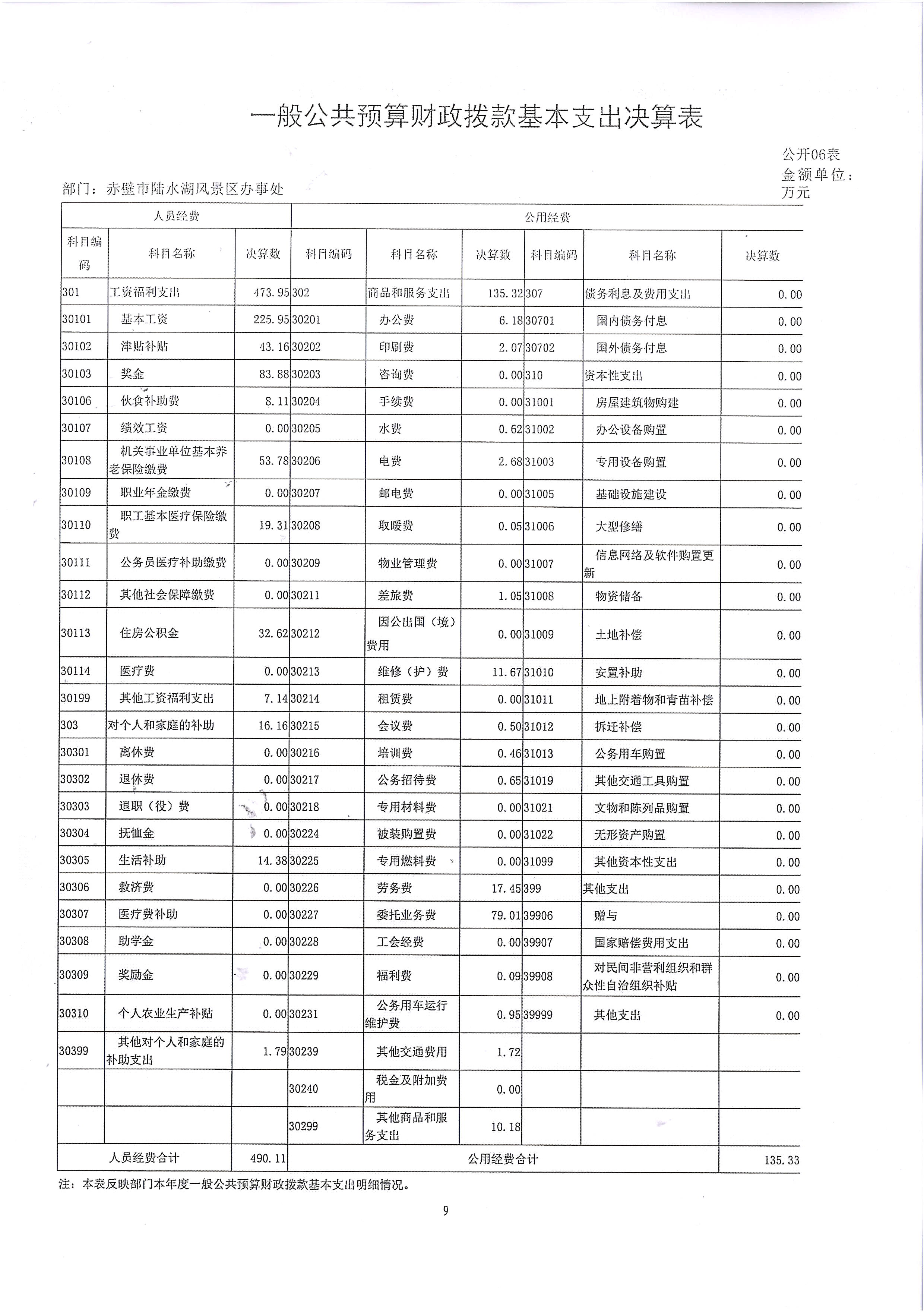 一般公共预算财政拨款基本支出决算表

公开06表
金额单位：万元

部门：赤壁市陆水湖风景区办事处

| 人员经费 | | | 公用经费 | | | | | |
|---|---|---|---|---|---|---|---|---|
| 科目编码 | 科目名称 | 决算数 | 科目编码 | 科目名称 | 决算数 | 科目编码 | 科目名称 | 决算数 |
| 301 | 工资福利支出 | 473.95 | 302 | 商品和服务支出 | 135.32 | 307 | 债务利息及费用支出 | 0.00 |
| 30101 | 基本工资 | 225.95 | 30201 | 办公费 | 6.18 | 30701 | 国内债务付息 | 0.00 |
| 30102 | 津贴补贴 | 43.16 | 30202 | 印刷费 | 2.07 | 30702 | 国外债务付息 | 0.00 |
| 30103 | 奖金 | 83.88 | 30203 | 咨询费 | 0.00 | 310 | 资本性支出 | 0.00 |
| 30106 | 伙食补助费 | 8.11 | 30204 | 手续费 | 0.00 | 31001 | 房屋建筑物购建 | 0.00 |
| 30107 | 绩效工资 | 0.00 | 30205 | 水费 | 0.62 | 31002 | 办公设备购置 | 0.00 |
| 30108 | 机关事业单位基本养老保险缴费 | 53.78 | 30206 | 电费 | 2.68 | 31003 | 专用设备购置 | 0.00 |
| 30109 | 职业年金缴费 | 0.00 | 30207 | 邮电费 | 0.00 | 31005 | 基础设施建设 | 0.00 |
| 30110 | 职工基本医疗保险缴费 | 19.31 | 30208 | 取暖费 | 0.05 | 31006 | 大型修缮 | 0.00 |
| 30111 | 公务员医疗补助缴费 | 0.00 | 30209 | 物业管理费 | 0.00 | 31007 | 信息网络及软件购置更新 | 0.00 |
| 30112 | 其他社会保障缴费 | 0.00 | 30211 | 差旅费 | 1.05 | 31008 | 物资储备 | 0.00 |
| 30113 | 住房公积金 | 32.62 | 30212 | 因公出国（境）费用 | 0.00 | 31009 | 土地补偿 | 0.00 |
| 30114 | 医疗费 | 0.00 | 30213 | 维修（护）费 | 11.67 | 31010 | 安置补助 | 0.00 |
| 30199 | 其他工资福利支出 | 7.14 | 30214 | 租赁费 | 0.00 | 31011 | 地上附着物和青苗补偿 | 0.00 |
| 303 | 对个人和家庭的补助 | 16.16 | 30215 | 会议费 | 0.50 | 31012 | 拆迁补偿 | 0.00 |
| 30301 | 离休费 | 0.00 | 30216 | 培训费 | 0.46 | 31013 | 公务用车购置 | 0.00 |
| 30302 | 退休费 | 0.00 | 30217 | 公务招待费 | 0.65 | 31019 | 其他交通工具购置 | 0.00 |
| 30303 | 退职（役）费 | 0.00 | 30218 | 专用材料费 | 0.00 | 31021 | 文物和陈列品购置 | 0.00 |
| 30304 | 抚恤金 | 0.00 | 30224 | 被装购置费 | 0.00 | 31022 | 无形资产购置 | 0.00 |
| 30305 | 生活补助 | 14.38 | 30225 | 专用燃料费 | 0.00 | 31099 | 其他资本性支出 | 0.00 |
| 30306 | 救济费 | 0.00 | 30226 | 劳务费 | 17.45 | 399 | 其他支出 | 0.00 |
| 30307 | 医疗费补助 | 0.00 | 30227 | 委托业务费 | 79.01 | 39906 | 赠与 | 0.00 |
| 30308 | 助学金 | 0.00 | 30228 | 工会经费 | 0.00 | 39907 | 国家赔偿费用支出 | 0.00 |
| 30309 | 奖励金 | 0.00 | 30229 | 福利费 | 0.09 | 39908 | 对民间非营利组织和群众性自治组织补贴 | 0.00 |
| 30310 | 个人农业生产补贴 | 0.00 | 30231 | 公务用车运行维护费 | 0.95 | 39999 | 其他支出 | 0.00 |
| 30399 | 其他对个人和家庭的补助支出 | 1.79 | 30239 | 其他交通费用 | 1.72 | | | |
| | | | 30240 | 税金及附加费用 | 0.00 | | | |
| | | | 30299 | 其他商品和服务支出 | 10.18 | | | |
| 人员经费合计 | | 490.11 | 公用经费合计 | | | | | 135.33 |

注：本表反映部门本年度一般公共预算财政拨款基本支出明细情况。

9